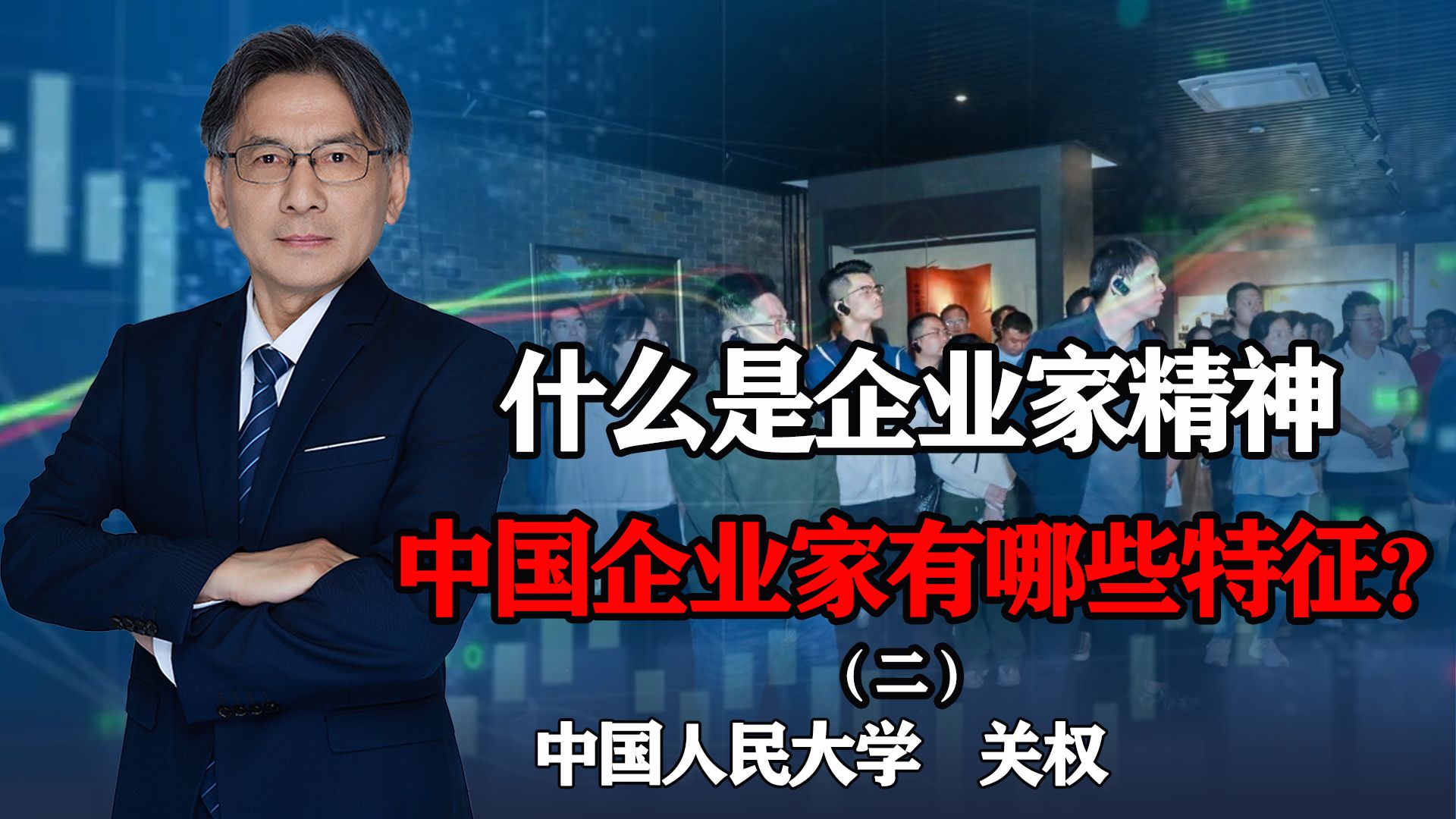 什么是企业家精神

中国企业家有哪些特征？

（二）

中国人民大学　关权